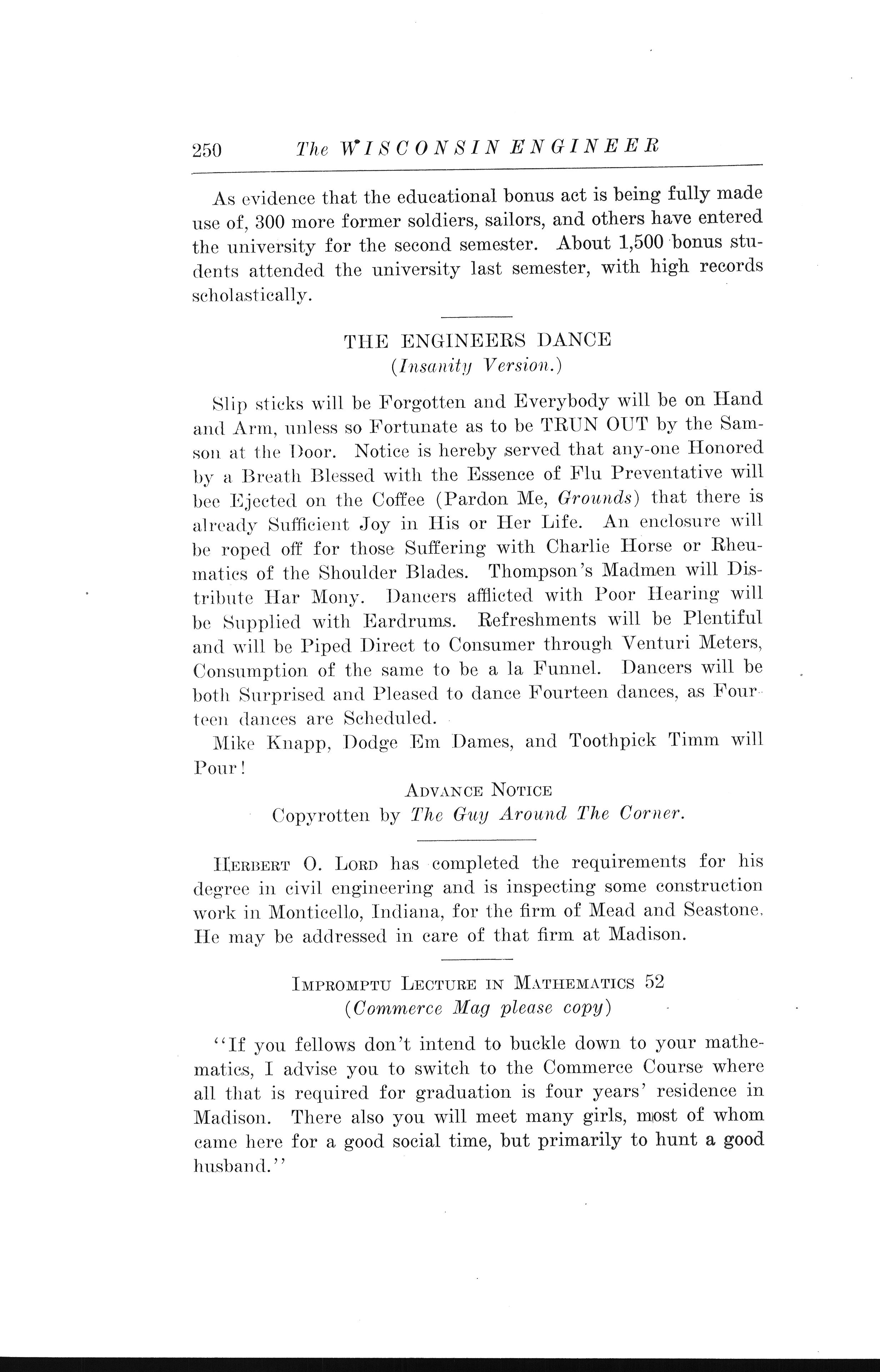 250 The WISCONSIN ENGINEER

As evidence that the educational bonus act is being fully made use of, 300 more former soldiers, sailors, and others have entered the university for the second semester. About 1,500 bonus students attended the university last semester, with high records scholastically.

THE ENGINEERS DANCE
(Insanity Version.)

Slip sticks will be Forgotten and Everybody will be on Hand and Arm, unless so Fortunate as to be TRUN OUT by the Samson at the Door. Notice is hereby served that any-one Honored by a Breath Blessed with the Essence of Flu Preventative will bee Ejected on the Coffee (Pardon Me, Grounds) that there is already Sufficient Joy in His or Her Life. An enclosure will be roped off for those Suffering with Charlie Horse or Rheumatics of the Shoulder Blades. Thompson's Madmen will Distribute Har Mony. Dancers afflicted with Poor Hearing will be Supplied with Eardrums. Refreshments will be Plentiful and will be Piped Direct to Consumer through Venturi Meters, Consumption of the same to be a la Funnel. Dancers will be both Surprised and Pleased to dance Fourteen dances, as Fourteen dances are Scheduled.

Mike Knapp, Dodge Em Dames, and Toothpick Timm will Pour!

ADVANCE NOTICE
Copyrotten by The Guy Around The Corner.

HERBERT O. LORD has completed the requirements for his degree in civil engineering and is inspecting some construction work in Monticello, Indiana, for the firm of Mead and Seastone. He may be addressed in care of that firm at Madison.

IMPROMPTU LECTURE IN MATHEMATICS 52
(Commerce Mag please copy)

"If you fellows don't intend to buckle down to your mathematics, I advise you to switch to the Commerce Course where all that is required for graduation is four years' residence in Madison. There also you will meet many girls, most of whom came here for a good social time, but primarily to hunt a good husband."